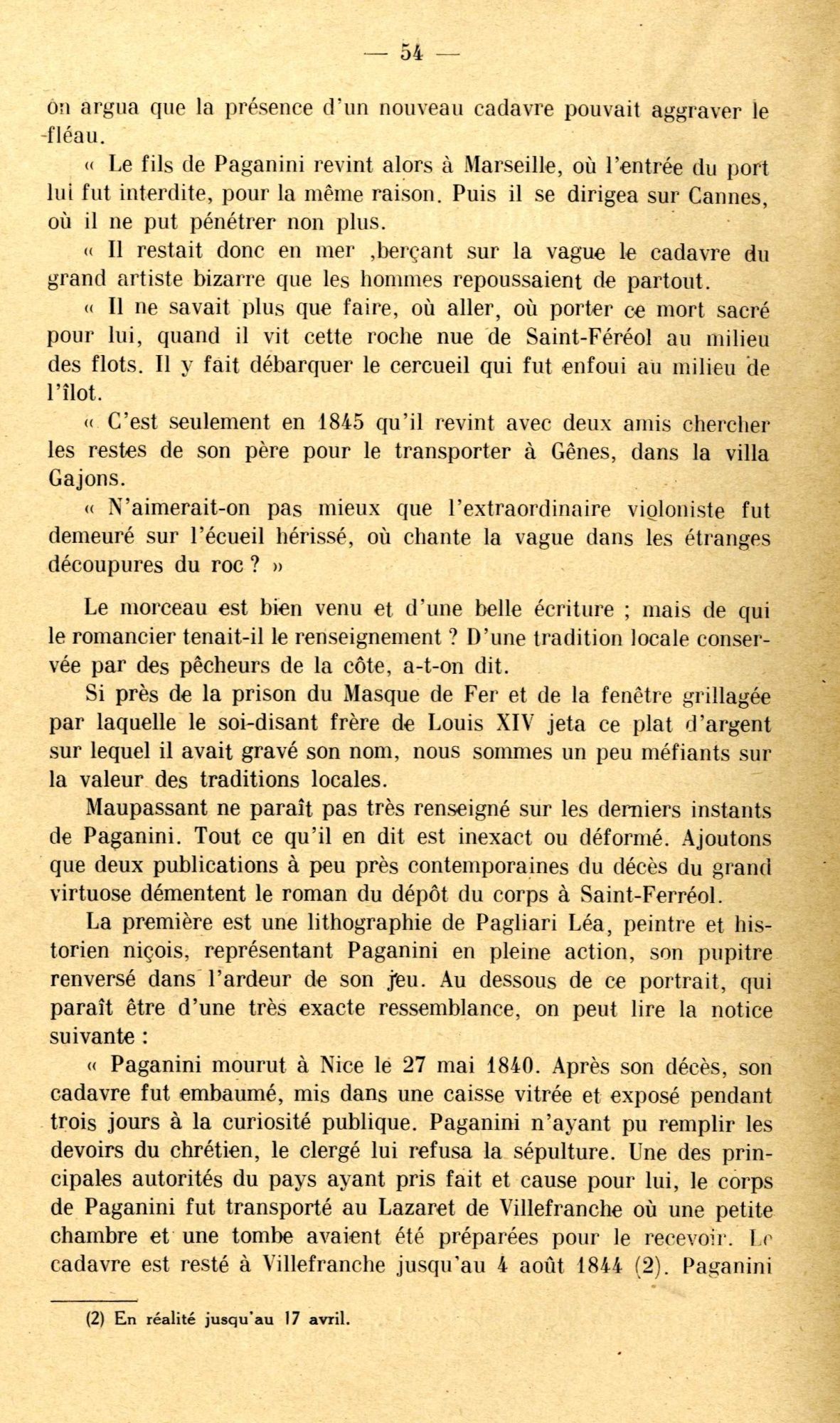 — 54 —

on argua que la présence d'un nouveau cadavre pouvait aggraver le fléau.

« Le fils de Paganini revint alors à Marseille, où l'entrée du port lui fut interdite, pour la même raison. Puis il se dirigea sur Cannes, où il ne put pénétrer non plus.

« Il restait donc en mer ,berçant sur la vague le cadavre du grand artiste bizarre que les hommes repoussaient de partout.

« Il ne savait plus que faire, où aller, où porter ce mort sacré pour lui, quand il vit cette roche nue de Saint-Féréol au milieu des flots. Il y fait débarquer le cercueil qui fut enfoui au milieu de l'îlot.

« C'est seulement en 1845 qu'il revint avec deux amis chercher les restes de son père pour le transporter à Gênes, dans la villa Gajons.

« N'aimerait-on pas mieux que l'extraordinaire violoniste fut demeuré sur l'écueil hérissé, où chante la vague dans les étranges découpures du roc ? »

Le morceau est bien venu et d'une belle écriture ; mais de qui le romancier tenait-il le renseignement ? D'une tradition locale conservée par des pêcheurs de la côte, a-t-on dit.

Si près de la prison du Masque de Fer et de la fenêtre grillagée par laquelle le soi-disant frère de Louis XIV jeta ce plat d'argent sur lequel il avait gravé son nom, nous sommes un peu méfiants sur la valeur des traditions locales.

Maupassant ne paraît pas très renseigné sur les derniers instants de Paganini. Tout ce qu'il en dit est inexact ou déformé. Ajoutons que deux publications à peu près contemporaines du décès du grand virtuose démentent le roman du dépôt du corps à Saint-Ferréol.

La première est une lithographie de Pagliari Léa, peintre et historien niçois, représentant Paganini en pleine action, son pupitre renversé dans l'ardeur de son jeu. Au dessous de ce portrait, qui paraît être d'une très exacte ressemblance, on peut lire la notice suivante :

« Paganini mourut à Nice le 27 mai 1840. Après son décès, son cadavre fut embaumé, mis dans une caisse vitrée et exposé pendant trois jours à la curiosité publique. Paganini n'ayant pu remplir les devoirs du chrétien, le clergé lui refusa la sépulture. Une des principales autorités du pays ayant pris fait et cause pour lui, le corps de Paganini fut transporté au Lazaret de Villefranche où une petite chambre et une tombe avaient été préparées pour le recevoir. Le cadavre est resté à Villefranche jusqu'au 4 août 1844 (2). Paganini

(2) En réalité jusqu'au 17 avril.